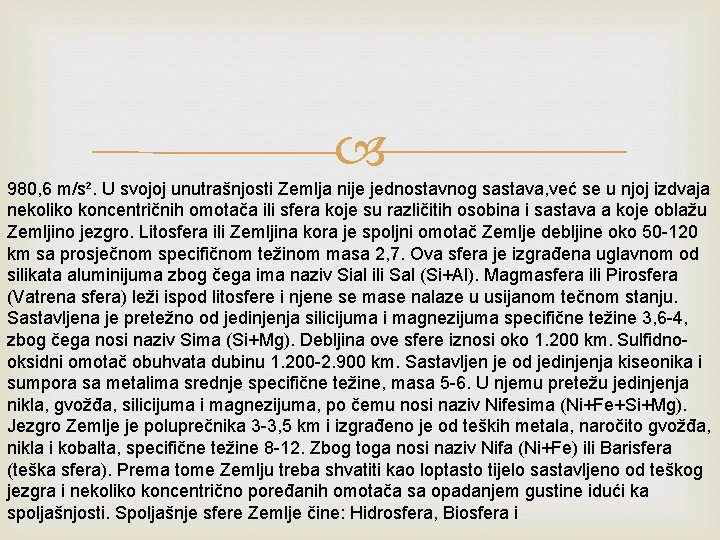 980,6 m/s². U svojoj unutrašnjosti Zemlja nije jednostavnog sastava,već se u njoj izdvaja nekoliko koncentričnih omotača ili sfera koje su različitih osobina i sastava a koje oblažu Zemljino jezgro. Litosfera ili Zemljina kora je spoljni omotač Zemlje debljine oko 50-120 km sa prosječnom specifičnom težinom masa 2,7. Ova sfera je izgrađena uglavnom od silikata aluminijuma zbog čega ima naziv Sial ili Sal (Si+Al). Magmasfera ili Pirosfera (Vatrena sfera) leži ispod litosfere i njene se mase nalaze u usijanom tečnom stanju. Sastavljena je pretežno od jedinjenja silicijuma i magnezijuma specifične težine 3,6-4, zbog čega nosi naziv Sima (Si+Mg). Debljina ove sfere iznosi oko 1.200 km. Sulfidno-oksidni omotač obuhvata dubinu 1.200-2.900 km. Sastavljen je od jedinjenja kiseonika i sumpora sa metalima srednje specifične težine, masa 5-6. U njemu pretežu jedinjenja nikla, gvožđa, silicijuma i magnezijuma, po čemu nosi naziv Nifesima (Ni+Fe+Si+Mg). Jezgro Zemlje je poluprečnika 3-3,5 km i izgrađeno je od teških metala, naročito gvožđa, nikla i kobalta, specifične težine 8-12. Zbog toga nosi naziv Nifa (Ni+Fe) ili Barisfera (teška sfera). Prema tome Zemlju treba shvatiti kao loptasto tijelo sastavljeno od teškog jezgra i nekoliko koncentrično poređanih omotača sa opadanjem gustine idući ka spoljašnjosti. Spoljašnje sfere Zemlje čine: Hidrosfera, Biosfera i